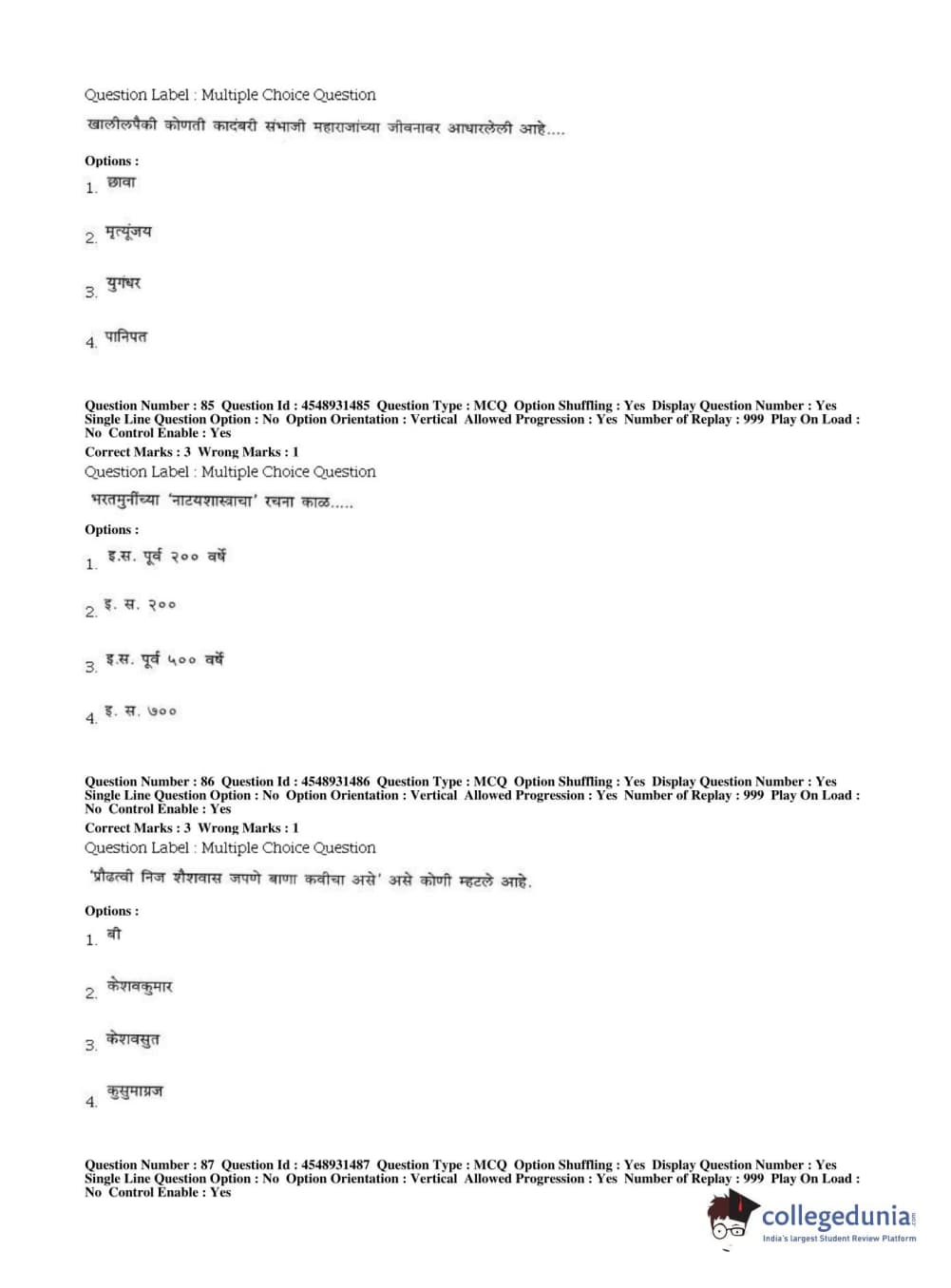 Question Label : Multiple Choice Question

खालीलपैकी कोणती कादंबरी संभाजी महाराजांच्या जीवनावर आधारलेली आहे....

Options :

1. छावा

2. मृत्यूंजय

3. युगंधर

4. पानिपत

Question Number : 85 Question Id : 4548931485 Question Type : MCQ Option Shuffling : Yes Display Question Number : Yes Single Line Question Option : No Option Orientation : Vertical Allowed Progression : Yes Number of Replay : 999 Play On Load : No Control Enable : Yes

Correct Marks : 3 Wrong Marks : 1

Question Label : Multiple Choice Question

भरतमुनींच्या 'नाटयशास्त्राचा' रचना काळ.....

Options :

1. इ.स. पूर्व २०० वर्षे

2. इ. स. २००

3. इ.स. पूर्व ५०० वर्षे

4. इ. स. ७००

Question Number : 86 Question Id : 4548931486 Question Type : MCQ Option Shuffling : Yes Display Question Number : Yes Single Line Question Option : No Option Orientation : Vertical Allowed Progression : Yes Number of Replay : 999 Play On Load : No Control Enable : Yes

Correct Marks : 3 Wrong Marks : 1

Question Label : Multiple Choice Question

'प्रौढत्वी निज शैशवास जपणे बाणा कवीचा असे' असे कोणी म्हटले आहे.

Options :

1. बी

2. केशवकुमार

3. केशवसुत

4. कुसुमाग्रज

Question Number : 87 Question Id : 4548931487 Question Type : MCQ Option Shuffling : Yes Display Question Number : Yes Single Line Question Option : No Option Orientation : Vertical Allowed Progression : Yes Number of Replay : 999 Play On Load : No Control Enable : Yes

collegedunia.com
India's largest Student Review Platform